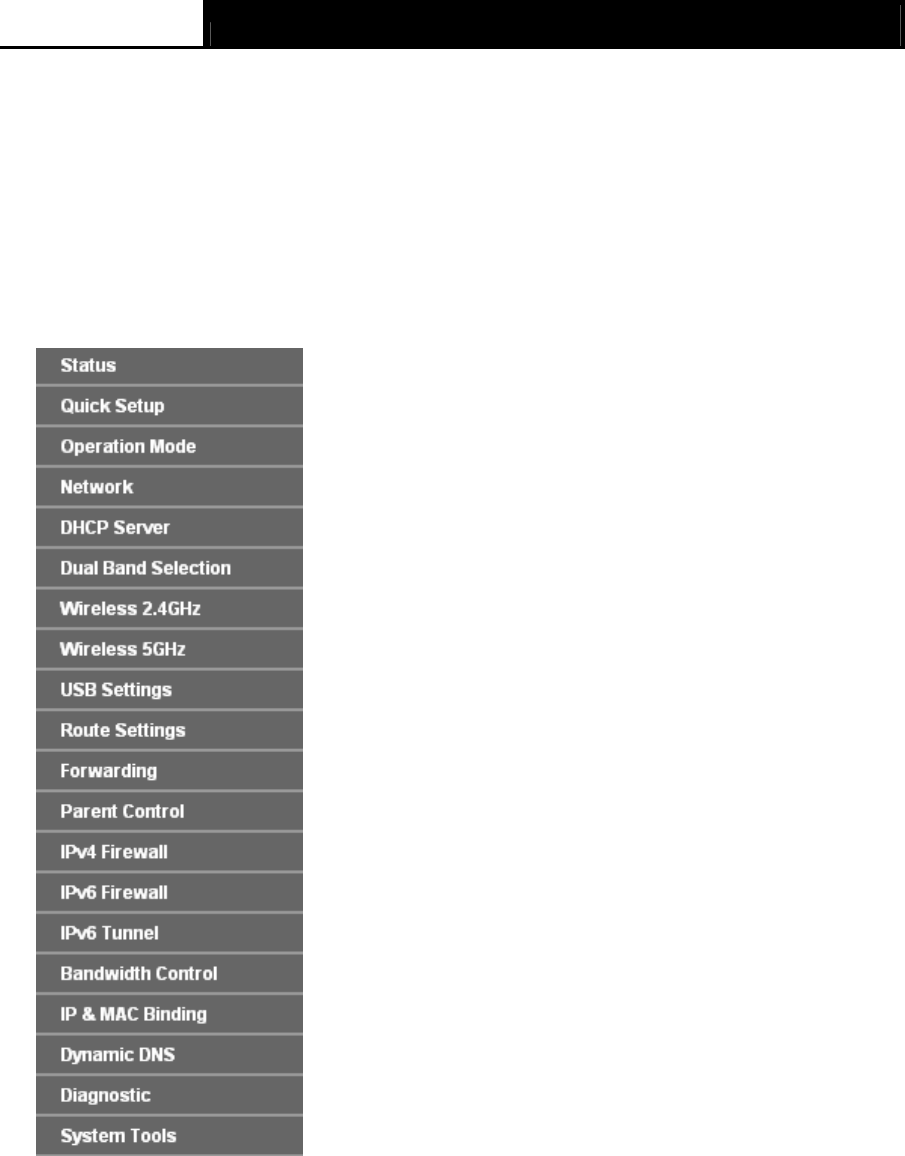 Status
Quick Setup
Operation Mode
Network
DHCP Server
Dual Band Selection
Wireless 2.4GHz
Wireless 5GHz
USB Settings
Route Settings
Forwarding
Parent Control
IPv4 Firewall
IPv6 Firewall
IPv6 Tunnel
Bandwidth Control
IP & MAC Binding
Dynamic DNS
Diagnostic
System Tools